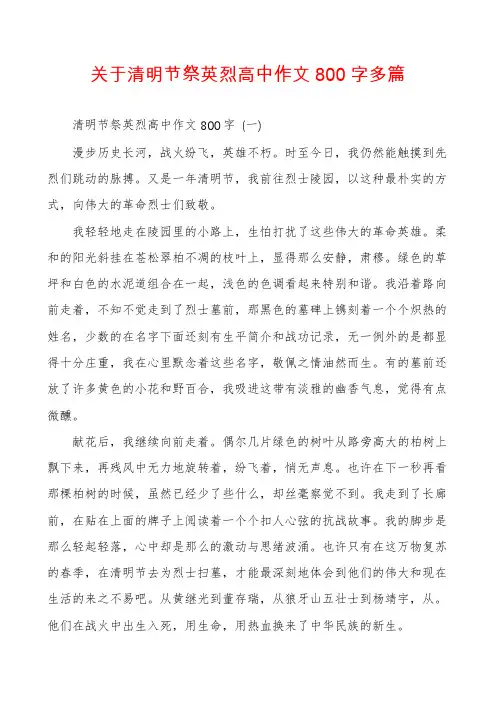 关于清明节祭英烈高中作文 800 字多篇

清明节祭英烈高中作文 800 字（一）

漫步历史长河，战火纷飞，英雄不朽。时至今日，我仍然能触摸到先烈们跳动的脉搏。又是一年清明节，我前往烈士陵园，以这种最朴实的方式，向伟大的革命烈士们致敬。

我轻轻地走在陵园里的小路上，生怕打扰了这些伟大的革命英雄。柔和的阳光斜挂在苍松翠柏不凋的枝叶上，显得那么安静，肃穆。绿色的草坪和白色的水泥道组合在一起，浅色的色调看起来特别和谐。我沿着路向前走着，不知不觉走到了烈士墓前，那黑色的墓碑上镌刻着一个个炽热的姓名，少数的在名字下面还刻有生平简介和战功记录，无一例外的是都显得十分庄重，我在心里默念着这些名字，敬佩之情油然而生。有的墓前还放了许多黄色的小花和野百合，我吸进这带有淡雅的幽香气息，觉得有点微醺。

献花后，我继续向前走着。偶尔几片绿色的树叶从路旁高大的柏树上飘下来，再残风中无力地旋转着，纷飞着，悄无声息。也许在下一秒再看那棵柏树的时候，虽然已经少了些什么，却丝毫察觉不到。我走到了长廊前，在贴在上面的牌子上阅读着一个个扣人心弦的抗战故事。我的脚步是那么轻起轻落，心中却是那么的激动与思绪波涌。也许只有在这万物复苏的春季，在清明节去为烈士扫墓，才能最深刻地体会到他们的伟大和现在生活的来之不易吧。从黄继光到董存瑞，从狼牙山五壮士到杨靖宇，从。他们在战火中出生入死，用生命，用热血换来了中华民族的新生。